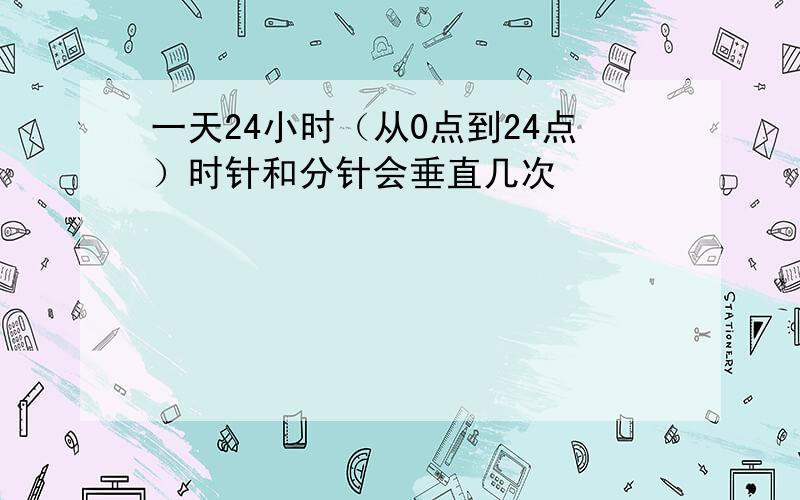 一天24小时（从0点到24点）时针和分针会垂直几次

STATIONERY